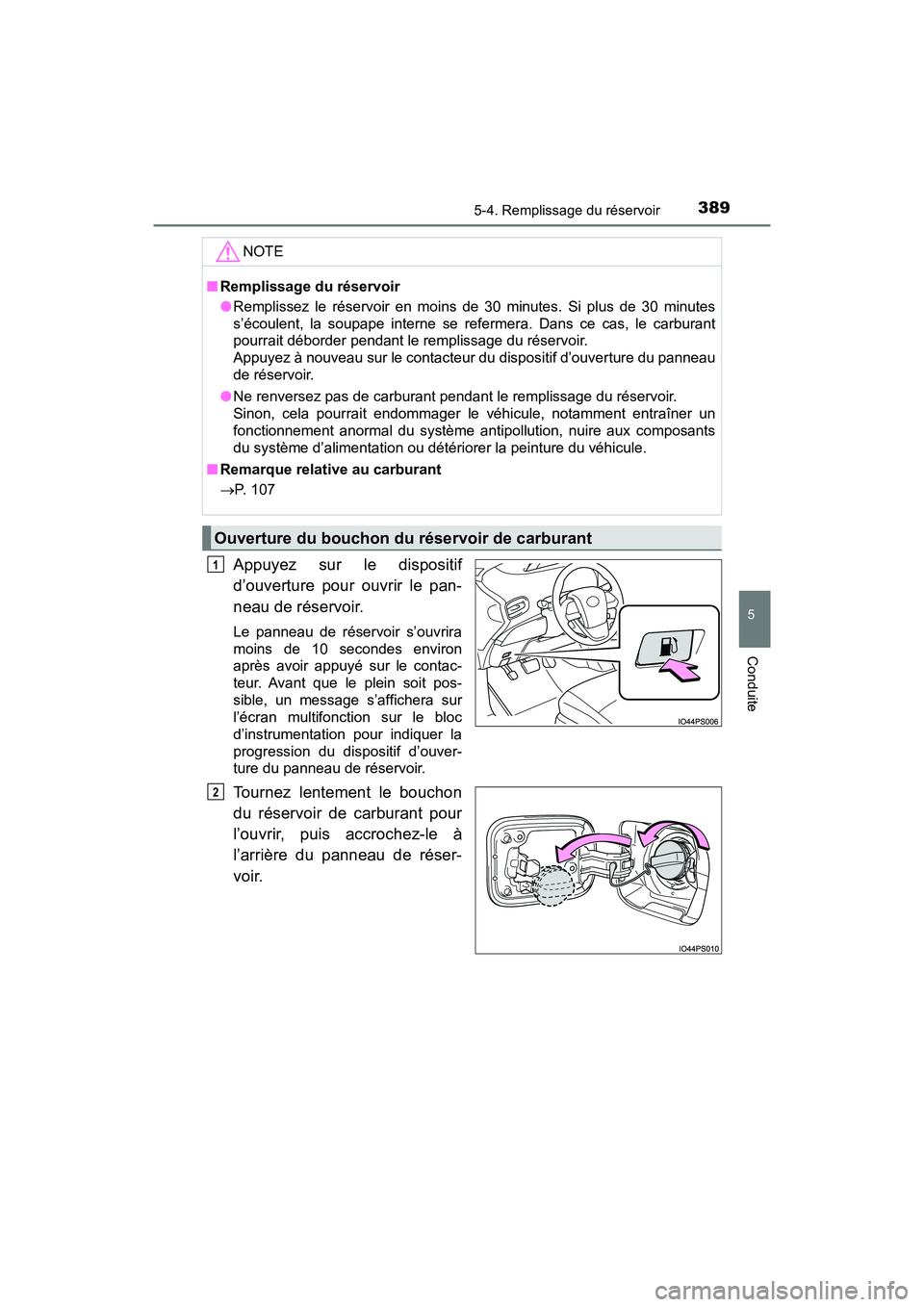 5-4. Remplissage du réservoir
389

NOTE

■ Remplissage du réservoir

● Remplissez le réservoir en moins de 30 minutes. Si plus de 30 minutes s'écoulent, la soupape interne se refermera. Dans ce cas, le carburant pourrait déborder pendant le remplissage du réservoir.
Appuyez à nouveau sur le contacteur du dispositif d'ouverture du panneau de réservoir.

● Ne renversez pas de carburant pendant le remplissage du réservoir.
Sinon, cela pourrait endommager le véhicule, notamment entraîner un fonctionnement anormal du système antipollution, nuire aux composants du système d'alimentation ou détériorer la peinture du véhicule.

■ Remarque relative au carburant

→P. 107

Ouverture du bouchon du réservoir de carburant

1 Appuyez sur le dispositif d'ouverture pour ouvrir le panneau de réservoir.

Le panneau de réservoir s'ouvrira moins de 10 secondes environ après avoir appuyé sur le contacteur. Avant que le plein soit possible, un message s'affichera sur l'écran multifonction sur le bloc d'instrumentation pour indiquer la progression du dispositif d'ouverture du panneau de réservoir.

IO44PS006

2 Tournez lentement le bouchon du réservoir de carburant pour l'ouvrir, puis accrochez-le à l'arrière du panneau de réservoir.

IO44PS010

5

Conduite

carmanualsonline.info